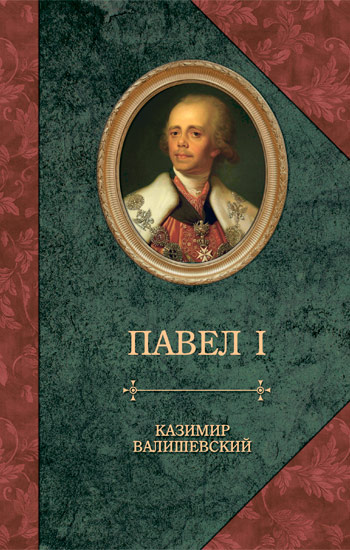 ПАВЕЛ I

КАЗИМИР
ВАЛИШЕВСКИЙ